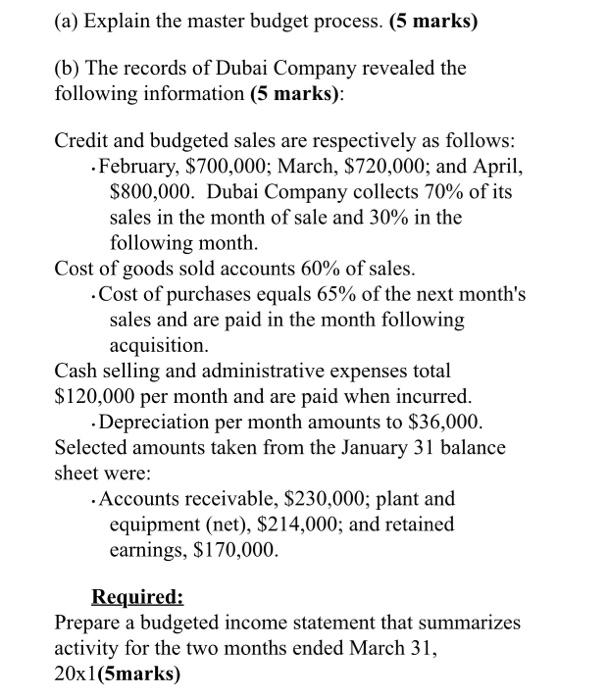 (a) Explain the master budget process. (5 marks)

(b) The records of Dubai Company revealed the following information (5 marks):

Credit and budgeted sales are respectively as follows:
· February, \$700,000; March, \$720,000; and April, \$800,000. Dubai Company collects 70% of its sales in the month of sale and 30% in the following month.
Cost of goods sold accounts 60% of sales.
· Cost of purchases equals 65% of the next month's sales and are paid in the month following acquisition.
Cash selling and administrative expenses total \$120,000 per month and are paid when incurred.
· Depreciation per month amounts to \$36,000.
Selected amounts taken from the January 31 balance sheet were:
· Accounts receivable, \$230,000; plant and equipment (net), \$214,000; and retained earnings, \$170,000.

Required:
Prepare a budgeted income statement that summarizes activity for the two months ended March 31, 20x1(5marks)